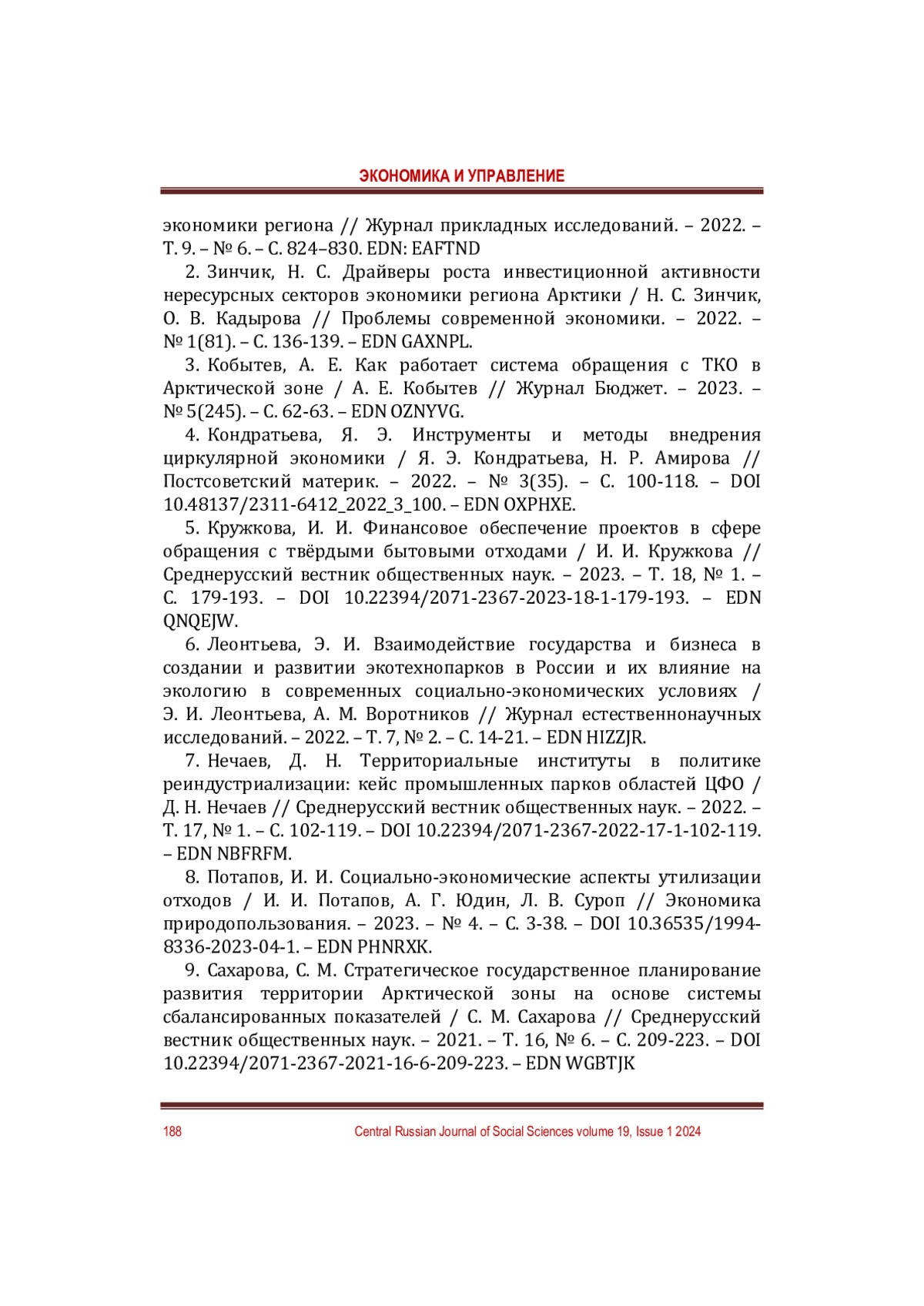 ЭКОНОМИКА И УПРАВЛЕНИЕ

экономики региона // Журнал прикладных исследований. – 2022. – Т. 9. – № 6. – С. 824–830. EDN: EAFTND

2. Зинчик, Н. С. Драйверы роста инвестиционной активности нересурсных секторов экономики региона Арктики / Н. С. Зинчик, О. В. Кадырова // Проблемы современной экономики. – 2022. – № 1(81). – С. 136-139. – EDN GAXNPL.

3. Кобытев, А. Е. Как работает система обращения с ТКО в Арктической зоне / А. Е. Кобытев // Журнал Бюджет. – 2023. – № 5(245). – С. 62-63. – EDN OZNYVG.

4. Кондратьева, Я. Э. Инструменты и методы внедрения циркулярной экономики / Я. Э. Кондратьева, Н. Р. Амирова // Постсоветский материк. – 2022. – № 3(35). – С. 100-118. – DOI 10.48137/2311-6412_2022_3_100. – EDN OXPHXE.

5. Кружкова, И. И. Финансовое обеспечение проектов в сфере обращения с твёрдыми бытовыми отходами / И. И. Кружкова // Среднерусский вестник общественных наук. – 2023. – Т. 18, № 1. – С. 179-193. – DOI 10.22394/2071-2367-2023-18-1-179-193. – EDN QNQEJW.

6. Леонтьева, Э. И. Взаимодействие государства и бизнеса в создании и развитии экотехнопарков в России и их влияние на экологию в современных социально-экономических условиях / Э. И. Леонтьева, А. М. Воротников // Журнал естественнонаучных исследований. – 2022. – Т. 7, № 2. – С. 14-21. – EDN HIZZJR.

7. Нечаев, Д. Н. Территориальные институты в политике реиндустриализации: кейс промышленных парков областей ЦФО / Д. Н. Нечаев // Среднерусский вестник общественных наук. – 2022. – Т. 17, № 1. – С. 102-119. – DOI 10.22394/2071-2367-2022-17-1-102-119. – EDN NBFRFM.

8. Потапов, И. И. Социально-экономические аспекты утилизации отходов / И. И. Потапов, А. Г. Юдин, Л. В. Суроп // Экономика природопользования. – 2023. – № 4. – С. 3-38. – DOI 10.36535/1994-8336-2023-04-1. – EDN PHNRXK.

9. Сахарова, С. М. Стратегическое государственное планирование развития территории Арктической зоны на основе системы сбалансированных показателей / С. М. Сахарова // Среднерусский вестник общественных наук. – 2021. – Т. 16, № 6. – С. 209-223. – DOI 10.22394/2071-2367-2021-16-6-209-223. – EDN WGBTJK

188 Central Russian Journal of Social Sciences volume 19, Issue 1 2024